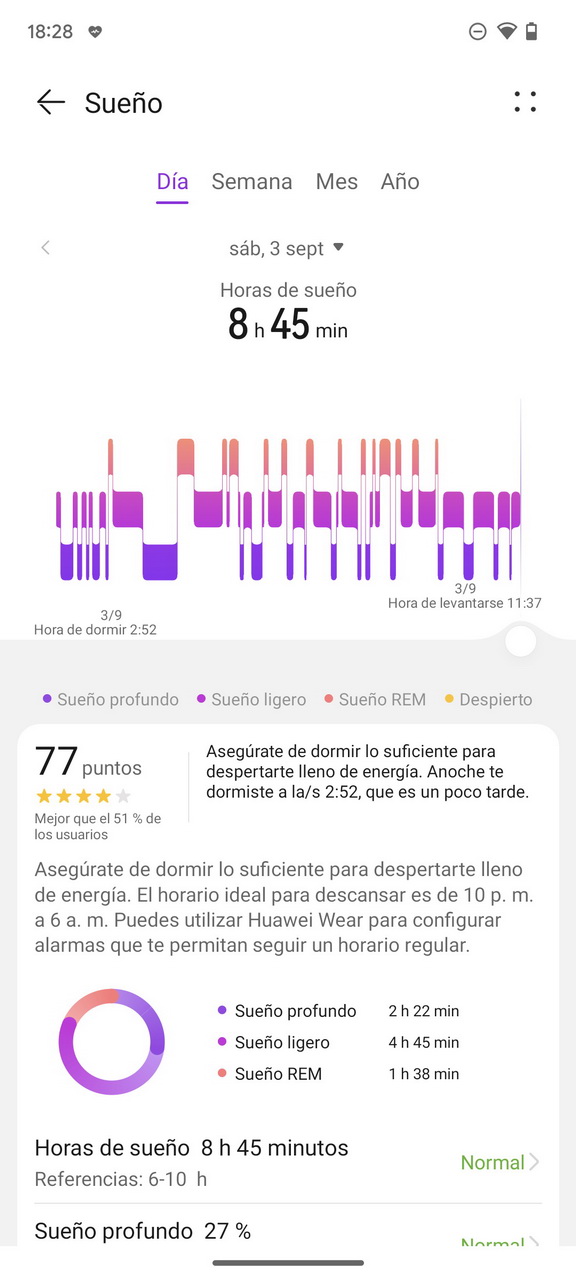 18:28

Sueño

Día Semana Mes Año

sáb, 3 sept

Horas de sueño
8 h 45 min

3/9
Hora de dormir 2:52

3/9
Hora de levantarse 11:37

Sueño profundo Sueño ligero Sueño REM Despierto

77 puntos
Mejor que el 51 % de los usuarios

Asegúrate de dormir lo suficiente para despertarte lleno de energía. Anoche te dormiste a la/s 2:52, que es un poco tarde.

Asegúrate de dormir lo suficiente para despertarte lleno de energía. El horario ideal para descansar es de 10 p. m. a 6 a. m. Puedes utilizar Huawei Wear para configurar alarmas que te permitan seguir un horario regular.

Sueño profundo 2 h 22 min
Sueño ligero 4 h 45 min
Sueño REM 1 h 38 min

Horas de sueño 8 h 45 minutos
Referencias: 6-10 h
Normal

Sueño profundo 27 %
Normal